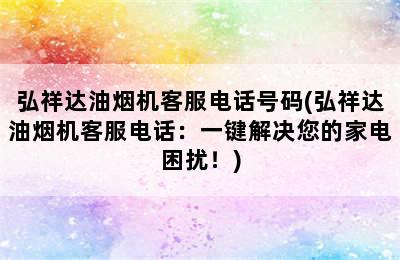 弘祥达油烟机客服电话号码(弘祥达油烟机客服电话：一键解决您的家电困扰！)